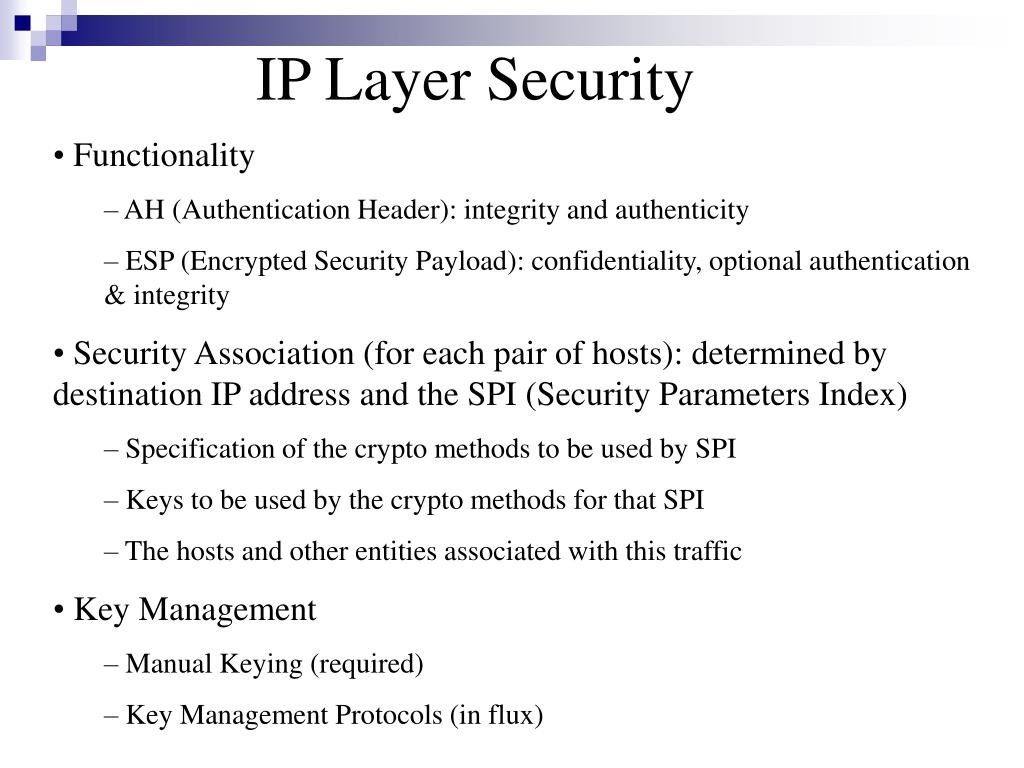 IP Layer Security

• Functionality

– AH (Authentication Header): integrity and authenticity

– ESP (Encrypted Security Payload): confidentiality, optional authentication & integrity

• Security Association (for each pair of hosts): determined by destination IP address and the SPI (Security Parameters Index)

– Specification of the crypto methods to be used by SPI

– Keys to be used by the crypto methods for that SPI

– The hosts and other entities associated with this traffic

• Key Management

– Manual Keying (required)

– Key Management Protocols (in flux)